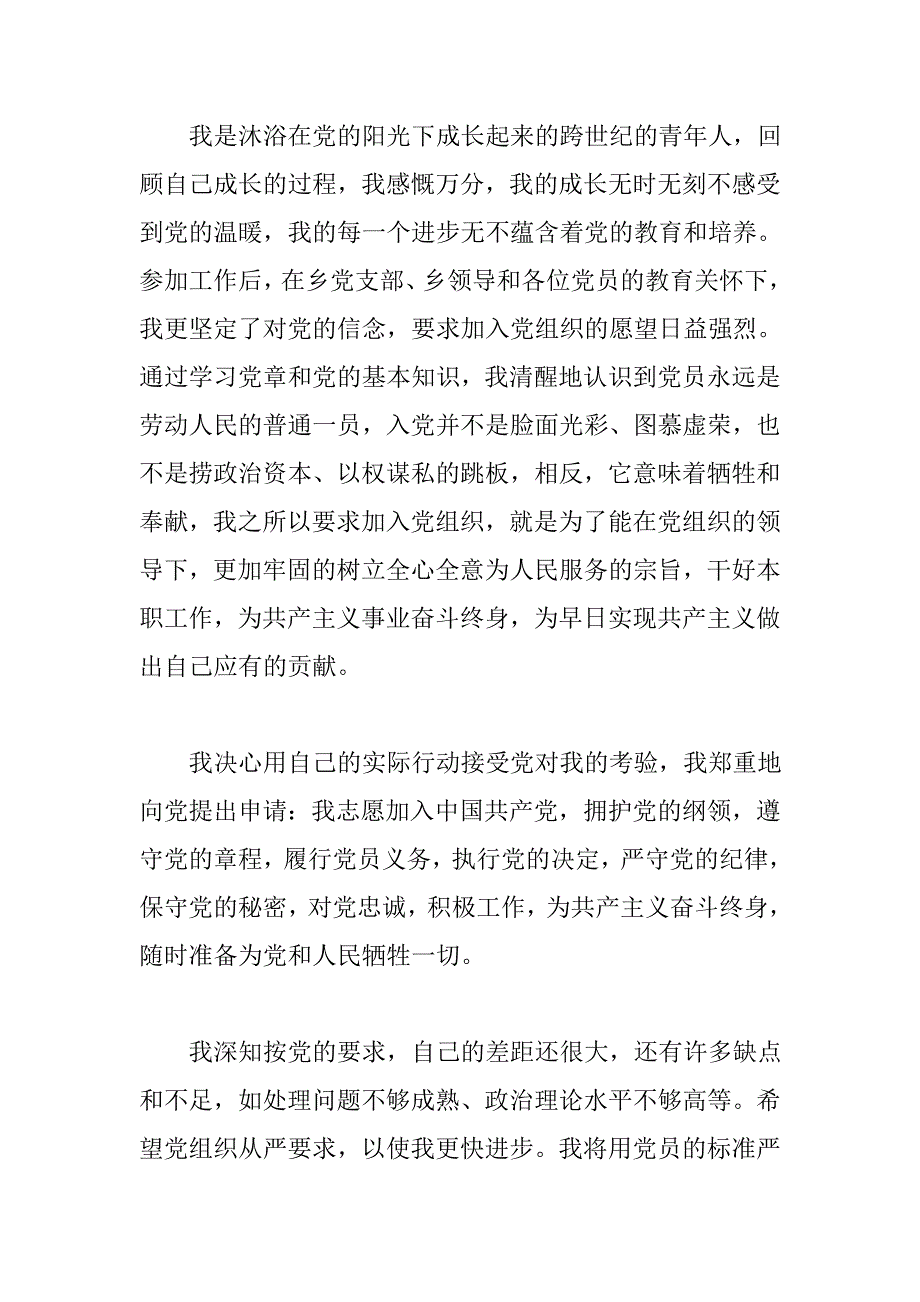 我是沐浴在党的阳光下成长起来的跨世纪的青年人，回顾自己成长的过程，我感慨万分，我的成长无时无刻不感受到党的温暖，我的每一个进步无不蕴含着党的教育和培养。参加工作后，在乡党支部、乡领导和各位党员的教育关怀下，我更坚定了对党的信念，要求加入党组织的愿望日益强烈。通过学习党章和党的基本知识，我清醒地认识到党员永远是劳动人民的普通一员，入党并不是脸面光彩、图慕虚荣，也不是捞政治资本、以权谋私的跳板，相反，它意味着牺牲和奉献，我之所以要求加入党组织，就是为了能在党组织的领导下，更加牢固的树立全心全意为人民服务的宗旨，干好本职工作，为共产主义事业奋斗终身，为早日实现共产主义做出自己应有的贡献。

我决心用自己的实际行动接受党对我的考验，我郑重地向党提出申请：我志愿加入中国共产党，拥护党的纲领，遵守党的章程，履行党员义务，执行党的决定，严守党的纪律，保守党的秘密，对党忠诚，积极工作，为共产主义奋斗终身，随时准备为党和人民牺牲一切。

我深知按党的要求，自己的差距还很大，还有许多缺点和不足，如处理问题不够成熟、政治理论水平不够高等。希望党组织从严要求，以使我更快进步。我将用党员的标准严